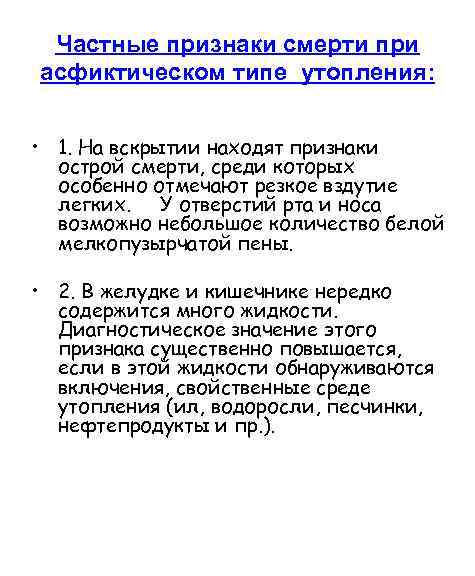 Частные признаки смерти при асфиктическом типе утопления:

• 1. На вскрытии находят признаки острой смерти, среди которых особенно отмечают резкое вздутие легких. У отверстий рта и носа возможно небольшое количество белой мелкопузырчатой пены.

• 2. В желудке и кишечнике нередко содержится много жидкости. Диагностическое значение этого признака существенно повышается, если в этой жидкости обнаруживаются включения, свойственные среде утопления (ил, водоросли, песчинки, нефтепродукты и пр.).